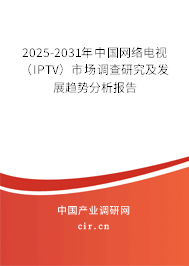 2025-2031年中国网络电视（IPTV）市场调查研究及发展趋势分析报告

中国产业调研网

cir.cn